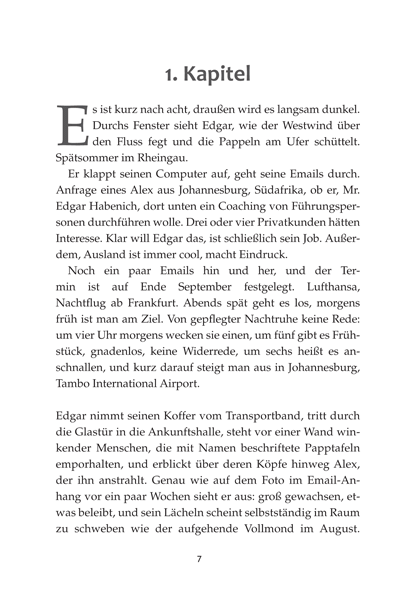 1. Kapitel

Es ist kurz nach acht, draußen wird es langsam dunkel. Durchs Fenster sieht Edgar, wie der Westwind über den Fluss fegt und die Pappeln am Ufer schüttelt. Spätsommer im Rheingau.

Er klappt seinen Computer auf, geht seine Emails durch. Anfrage eines Alex aus Johannesburg, Südafrika, ob er, Mr. Edgar Habenich, dort unten ein Coaching von Führungspersonen durchführen wolle. Drei oder vier Privatkunden hätten Interesse. Klar will Edgar das, ist schließlich sein Job. Außerdem, Ausland ist immer cool, macht Eindruck.

Noch ein paar Emails hin und her, und der Termin ist auf Ende September festgelegt. Lufthansa, Nachtflug ab Frankfurt. Abends spät geht es los, morgens früh ist man am Ziel. Von gepflegter Nachtruhe keine Rede: um vier Uhr morgens wecken sie einen, um fünf gibt es Frühstück, gnadenlos, keine Widerrede, um sechs heißt es anschnallen, und kurz darauf steigt man aus in Johannesburg, Tambo International Airport.

Edgar nimmt seinen Koffer vom Transportband, tritt durch die Glastür in die Ankunftshalle, steht vor einer Wand winkender Menschen, die mit Namen beschriftete Papptafeln emporhalten, und erblickt über deren Köpfe hinweg Alex, der ihn anstrahlt. Genau wie auf dem Foto im Email-Anhang vor ein paar Wochen sieht er aus: groß gewachsen, etwas beleibt, und sein Lächeln scheint selbstständig im Raum zu schweben wie der aufgehende Vollmond im August.

7